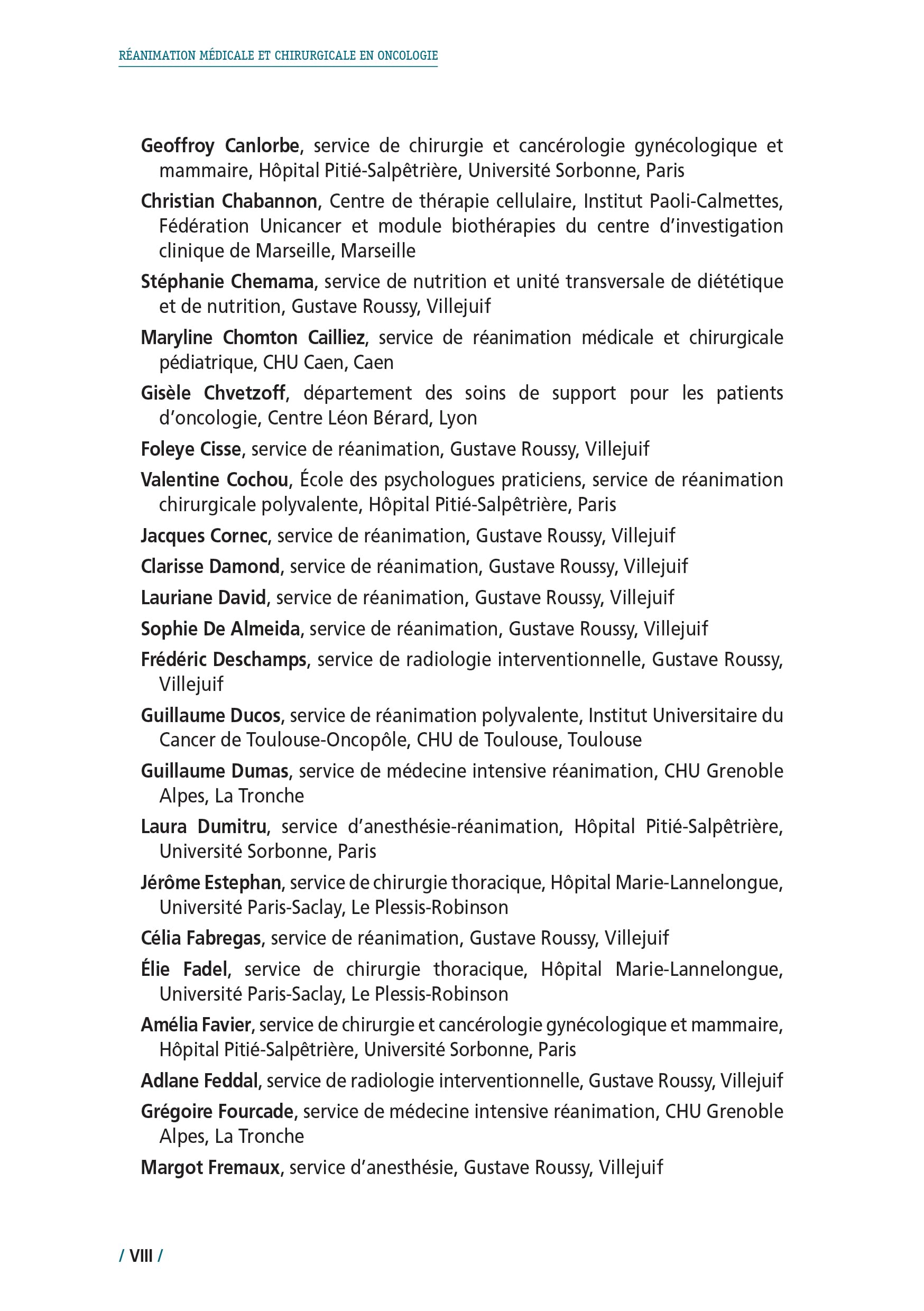 RÉANIMATION MÉDICALE ET CHIRURGICALE EN ONCOLOGIE

Geoffroy Canlorbe, service de chirurgie et cancérologie gynécologique et mammaire, Hôpital Pitié-Salpêtrière, Université Sorbonne, Paris

Christian Chabannon, Centre de thérapie cellulaire, Institut Paoli-Calmettes, Fédération Unicancer et module biothérapies du centre d'investigation clinique de Marseille, Marseille

Stéphanie Chemama, service de nutrition et unité transversale de diététique et de nutrition, Gustave Roussy, Villejuif

Maryline Chomton Cailliez, service de réanimation médicale et chirurgicale pédiatrique, CHU Caen, Caen

Gisèle Chvetzoff, département des soins de support pour les patients d'oncologie, Centre Léon Bérard, Lyon

Foleye Cisse, service de réanimation, Gustave Roussy, Villejuif

Valentine Cochou, École des psychologues praticiens, service de réanimation chirurgicale polyvalente, Hôpital Pitié-Salpêtrière, Paris

Jacques Cornec, service de réanimation, Gustave Roussy, Villejuif

Clarisse Damond, service de réanimation, Gustave Roussy, Villejuif

Lauriane David, service de réanimation, Gustave Roussy, Villejuif

Sophie De Almeida, service de réanimation, Gustave Roussy, Villejuif

Frédéric Deschamps, service de radiologie interventionnelle, Gustave Roussy, Villejuif

Guillaume Ducos, service de réanimation polyvalente, Institut Universitaire du Cancer de Toulouse-Oncopôle, CHU de Toulouse, Toulouse

Guillaume Dumas, service de médecine intensive réanimation, CHU Grenoble Alpes, La Tronche

Laura Dumitru, service d'anesthésie-réanimation, Hôpital Pitié-Salpêtrière, Université Sorbonne, Paris

Jérôme Estephan, service de chirurgie thoracique, Hôpital Marie-Lannelongue, Université Paris-Saclay, Le Plessis-Robinson

Célia Fabregas, service de réanimation, Gustave Roussy, Villejuif

Élie Fadel, service de chirurgie thoracique, Hôpital Marie-Lannelongue, Université Paris-Saclay, Le Plessis-Robinson

Amélia Favier, service de chirurgie et cancérologie gynécologique et mammaire, Hôpital Pitié-Salpêtrière, Université Sorbonne, Paris

Adlane Feddal, service de radiologie interventionnelle, Gustave Roussy, Villejuif

Grégoire Fourcade, service de médecine intensive réanimation, CHU Grenoble Alpes, La Tronche

Margot Fremaux, service d'anesthésie, Gustave Roussy, Villejuif

/ VIII /